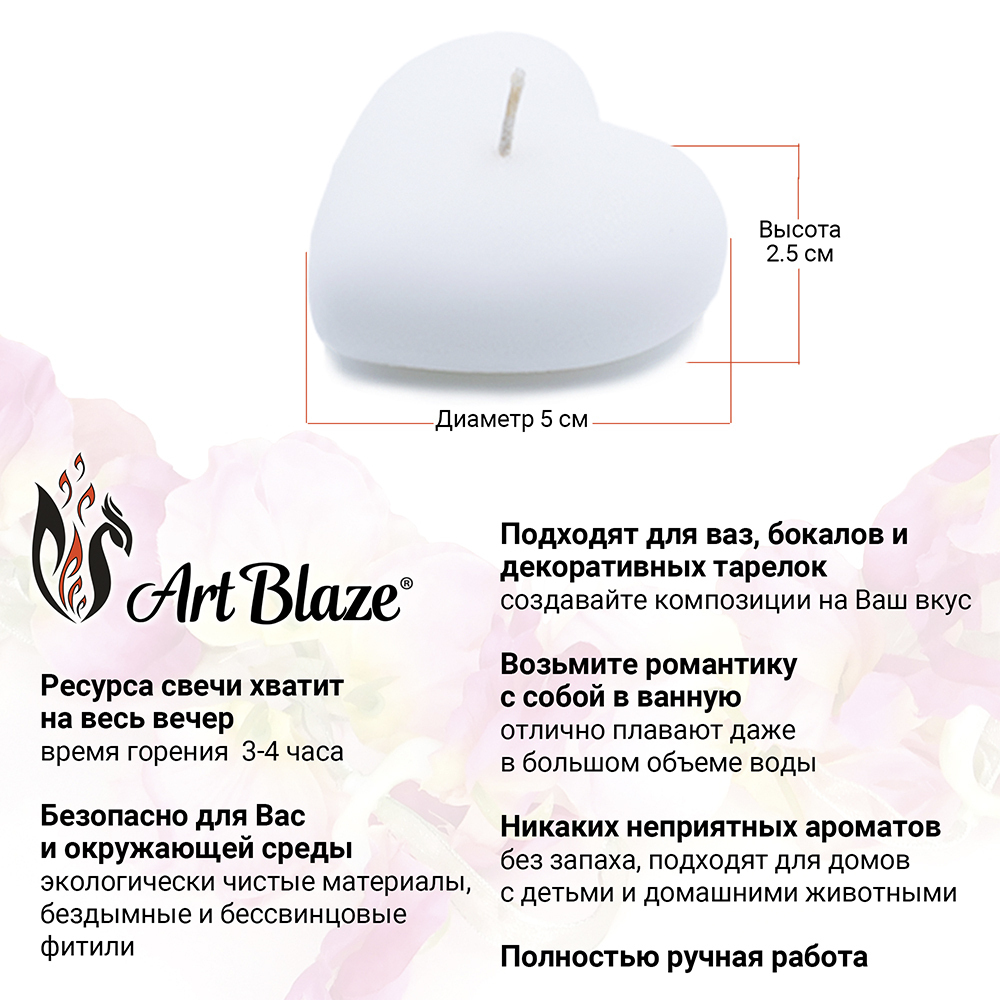 Высота
2.5 см

Диаметр 5 см

Art Blaze®

Ресурса свечи хватит на весь вечер
время горения 3-4 часа

Безопасно для Вас и окружающей среды
экологически чистые материалы, бездымные и бессвинцовые фитили

Подходят для ваз, бокалов и декоративных тарелок
создавайте композиции на Ваш вкус

Возьмите романтику с собой в ванную
отлично плавают даже в большом объеме воды

Никаких неприятных ароматов
без запаха, подходят для домов с детьми и домашними животными

Полностью ручная работа